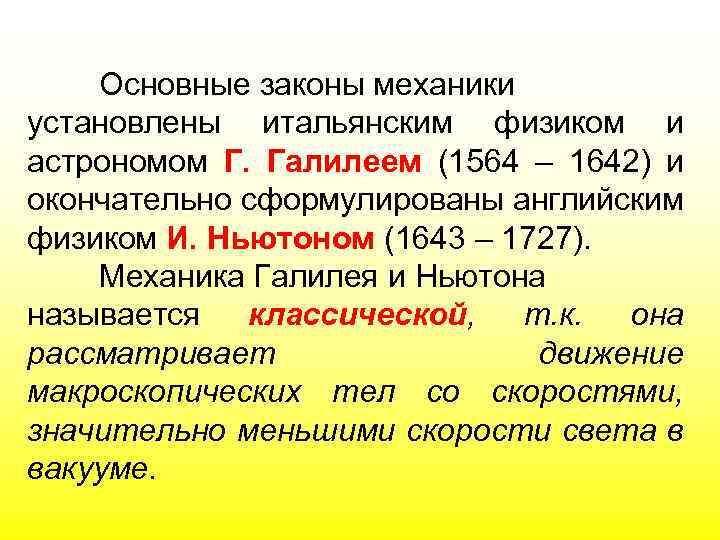 Основные законы механики установлены итальянским физиком и астрономом Г. Галилеем (1564 – 1642) и окончательно сформулированы английским физиком И. Ньютоном (1643 – 1727).

Механика Галилея и Ньютона называется классической, т.к. она рассматривает движение макроскопических тел со скоростями, значительно меньшими скорости света в вакууме.